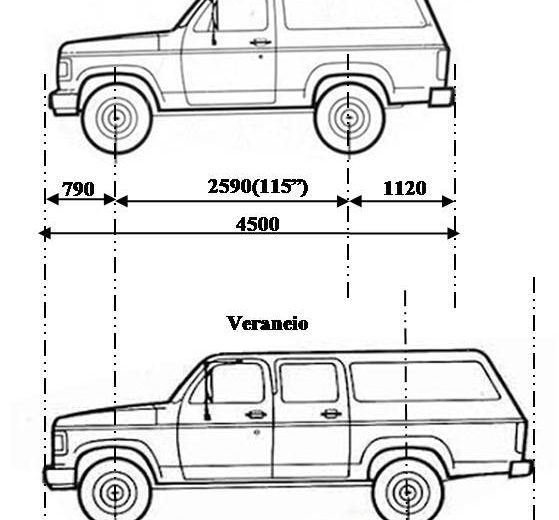 790

2590(115")

1120

4500

Veraneio